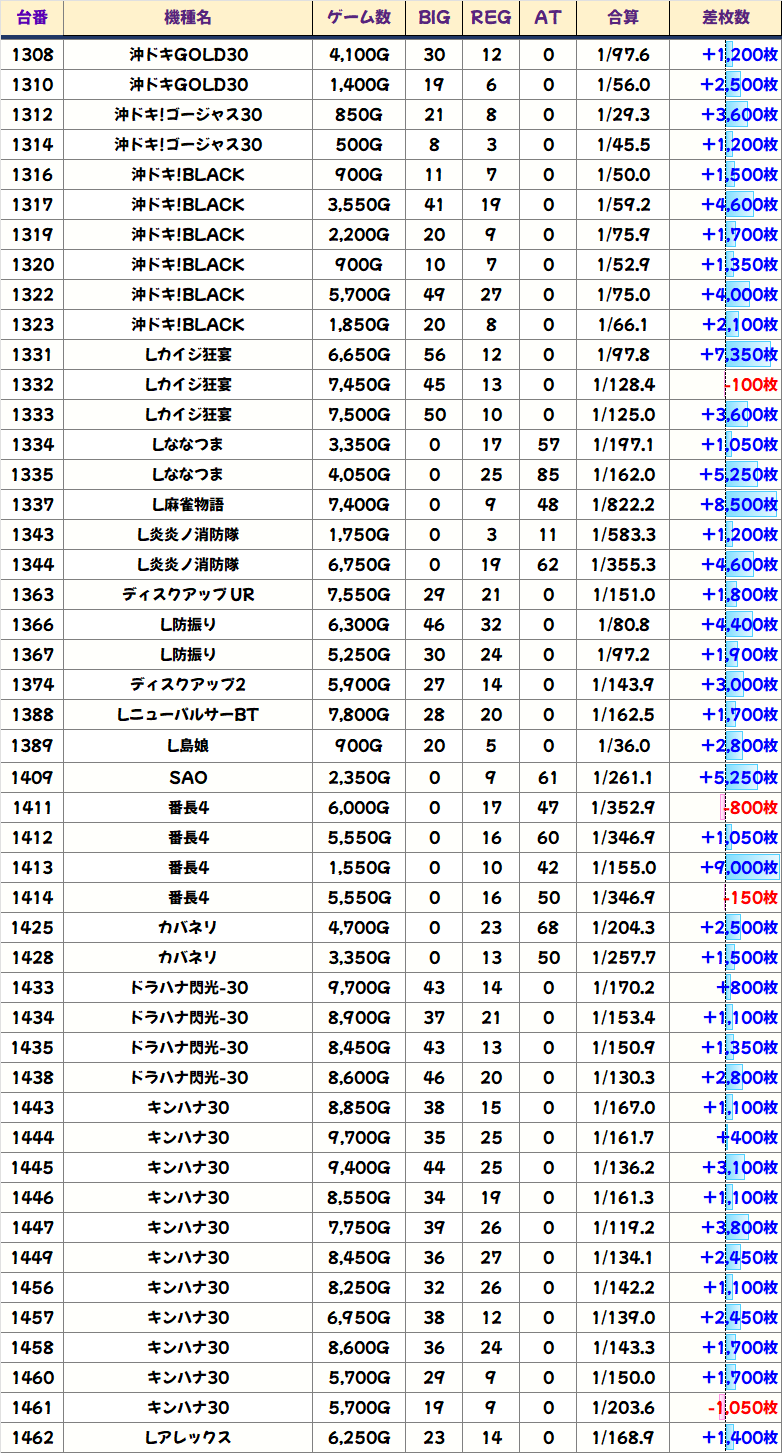 | 台番 | 機種名 | ゲーム数 | BIG | REG | AT | 合算 | 差枚数 |
|---|---|---|---|---|---|---|---|
| 1308 | 沖ドキGOLD30 | 4,100G | 30 | 12 | 0 | 1/97.6 | +1,200枚 |
| 1310 | 沖ドキGOLD30 | 1,400G | 19 | 6 | 0 | 1/56.0 | +2,500枚 |
| 1312 | 沖ドキ!ゴージャス30 | 850G | 21 | 8 | 0 | 1/29.3 | +3,600枚 |
| 1314 | 沖ドキ!ゴージャス30 | 500G | 8 | 3 | 0 | 1/45.5 | +1,200枚 |
| 1316 | 沖ドキ!BLACK | 900G | 11 | 7 | 0 | 1/50.0 | +1,500枚 |
| 1317 | 沖ドキ!BLACK | 3,550G | 41 | 19 | 0 | 1/59.2 | +4,600枚 |
| 1319 | 沖ドキ!BLACK | 2,200G | 20 | 9 | 0 | 1/75.9 | +1,700枚 |
| 1320 | 沖ドキ!BLACK | 900G | 10 | 7 | 0 | 1/52.9 | +1,350枚 |
| 1322 | 沖ドキ!BLACK | 5,700G | 49 | 27 | 0 | 1/75.0 | +4,000枚 |
| 1323 | 沖ドキ!BLACK | 1,850G | 20 | 8 | 0 | 1/66.1 | +2,100枚 |
| 1331 | Lカイジ狂宴 | 6,650G | 56 | 12 | 0 | 1/97.8 | +7,350枚 |
| 1332 | Lカイジ狂宴 | 7,450G | 45 | 13 | 0 | 1/128.4 | -100枚 |
| 1333 | Lカイジ狂宴 | 7,500G | 50 | 10 | 0 | 1/125.0 | +3,600枚 |
| 1334 | Lななつま | 3,350G | 0 | 17 | 57 | 1/197.1 | +1,050枚 |
| 1335 | Lななつま | 4,050G | 0 | 25 | 85 | 1/162.0 | +5,250枚 |
| 1337 | L麻雀物語 | 7,400G | 0 | 9 | 48 | 1/822.2 | +8,500枚 |
| 1343 | L炎炎ノ消防隊 | 1,750G | 0 | 3 | 11 | 1/583.3 | +1,200枚 |
| 1344 | L炎炎ノ消防隊 | 6,750G | 0 | 19 | 62 | 1/355.3 | +4,600枚 |
| 1363 | ディスクアップUR | 7,550G | 29 | 21 | 0 | 1/151.0 | +1,800枚 |
| 1366 | L防振り | 6,300G | 46 | 32 | 0 | 1/80.8 | +4,400枚 |
| 1367 | L防振り | 5,250G | 30 | 24 | 0 | 1/97.2 | +1,900枚 |
| 1374 | ディスクアップ2 | 5,900G | 27 | 14 | 0 | 1/143.9 | +3,000枚 |
| 1388 | LニューパルサーBT | 7,800G | 28 | 20 | 0 | 1/162.5 | +1,700枚 |
| 1389 | L島娘 | 900G | 20 | 5 | 0 | 1/36.0 | +2,800枚 |
| 1409 | SAO | 2,350G | 0 | 9 | 61 | 1/261.1 | +5,250枚 |
| 1411 | 番長4 | 6,000G | 0 | 17 | 47 | 1/352.9 | -800枚 |
| 1412 | 番長4 | 5,550G | 0 | 16 | 60 | 1/346.9 | +1,050枚 |
| 1413 | 番長4 | 1,550G | 0 | 10 | 42 | 1/155.0 | +9,000枚 |
| 1414 | 番長4 | 5,550G | 0 | 16 | 50 | 1/346.9 | -150枚 |
| 1425 | カバネリ | 4,700G | 0 | 23 | 68 | 1/204.3 | +2,500枚 |
| 1428 | カバネリ | 3,350G | 0 | 13 | 50 | 1/257.7 | +1,500枚 |
| 1433 | ドラハナ閃光-30 | 9,700G | 43 | 14 | 0 | 1/170.2 | +800枚 |
| 1434 | ドラハナ閃光-30 | 8,900G | 37 | 21 | 0 | 1/153.4 | +1,100枚 |
| 1435 | ドラハナ閃光-30 | 8,450G | 43 | 13 | 0 | 1/150.9 | +1,350枚 |
| 1438 | ドラハナ閃光-30 | 8,600G | 46 | 20 | 0 | 1/130.3 | +2,800枚 |
| 1443 | キンハナ30 | 8,850G | 38 | 15 | 0 | 1/167.0 | +1,100枚 |
| 1444 | キンハナ30 | 9,700G | 35 | 25 | 0 | 1/161.7 | +400枚 |
| 1445 | キンハナ30 | 9,400G | 44 | 25 | 0 | 1/136.2 | +3,100枚 |
| 1446 | キンハナ30 | 8,550G | 34 | 19 | 0 | 1/161.3 | +1,100枚 |
| 1447 | キンハナ30 | 7,750G | 39 | 26 | 0 | 1/119.2 | +3,800枚 |
| 1449 | キンハナ30 | 8,450G | 36 | 27 | 0 | 1/134.1 | +2,450枚 |
| 1456 | キンハナ30 | 8,250G | 32 | 26 | 0 | 1/142.2 | +1,100枚 |
| 1457 | キンハナ30 | 6,950G | 38 | 12 | 0 | 1/139.0 | +2,450枚 |
| 1458 | キンハナ30 | 8,600G | 36 | 24 | 0 | 1/143.3 | +1,700枚 |
| 1460 | キンハナ30 | 5,700G | 29 | 9 | 0 | 1/150.0 | +1,700枚 |
| 1461 | キンハナ30 | 5,700G | 19 | 9 | 0 | 1/203.6 | -1,050枚 |
| 1462 | Lアレックス | 6,250G | 23 | 14 | 0 | 1/168.9 | +1,400枚 |